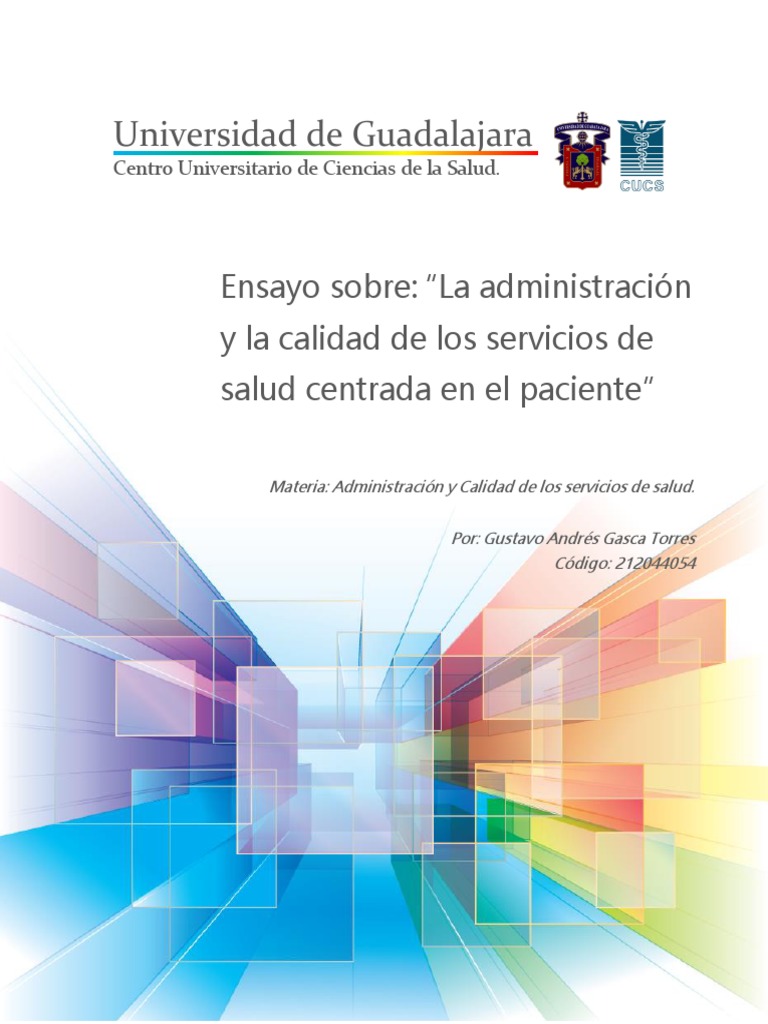 Universidad de Guadalajara
Centro Universitario de Ciencias de la Salud.

CUCS

Ensayo sobre: "La administración y la calidad de los servicios de salud centrada en el paciente"

Materia: Administración y Calidad de los servicios de salud.

Por: Gustavo Andrés Gasca Torres
Código: 212044054